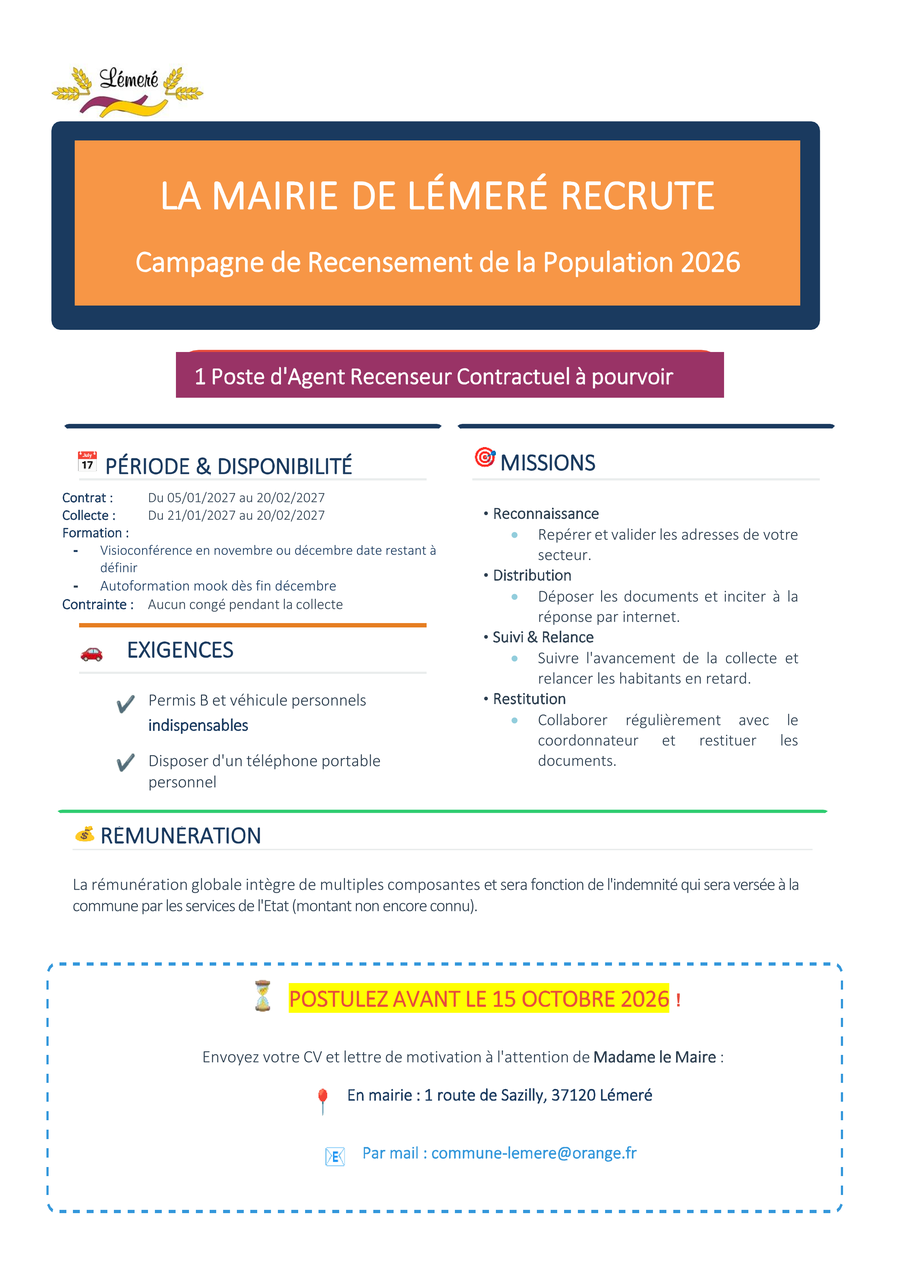 Lémeré

LA MAIRIE DE LÉMERÉ RECRUTE

Campagne de Recensement de la Population 2026

1 Poste d'Agent Recenseur Contractuel à pourvoir

PÉRIODE & DISPONIBILITÉ

Contrat : Du 05/01/2027 au 20/02/2027
Collecte : Du 21/01/2027 au 20/02/2027
Formation :
- Visioconférence en novembre ou décembre date restant à définir
- Autoformation mook dès fin décembre
Contrainte : Aucun congé pendant la collecte

EXIGENCES

✔ Permis B et véhicule personnels indispensables

✔ Disposer d'un téléphone portable personnel

MISSIONS

• Reconnaissance
  • Repérer et valider les adresses de votre secteur.
• Distribution
  • Déposer les documents et inciter à la réponse par internet.
• Suivi & Relance
  • Suivre l'avancement de la collecte et relancer les habitants en retard.
• Restitution
  • Collaborer régulièrement avec le coordonnateur et restituer les documents.

REMUNERATION

La rémunération globale intègre de multiples composantes et sera fonction de l'indemnité qui sera versée à la commune par les services de l'Etat (montant non encore connu).

POSTULEZ AVANT LE 15 OCTOBRE 2026 !

Envoyez votre CV et lettre de motivation à l'attention de Madame le Maire :

En mairie : 1 route de Sazilly, 37120 Lémeré

Par mail : commune-lemere@orange.fr